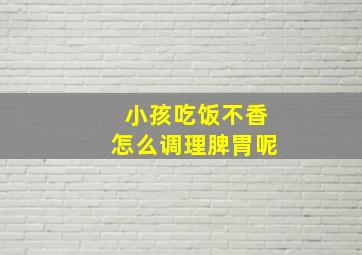 小孩吃饭不香
怎么调理脾胃呢